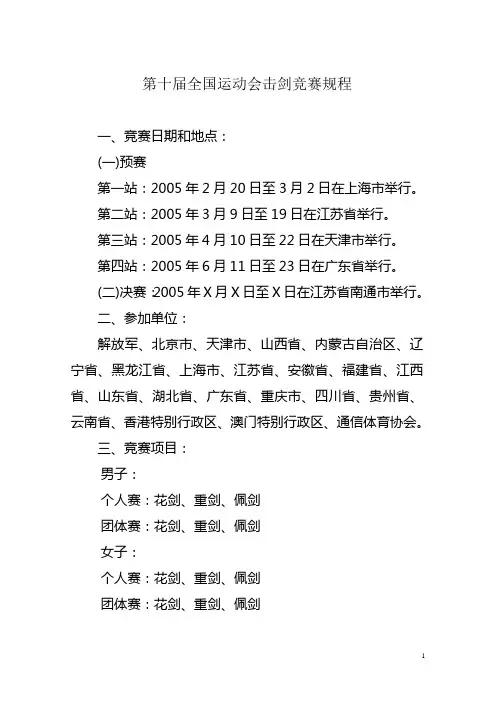 第十届全国运动会击剑竞赛规程

一、竞赛日期和地点：

(一)预赛

第一站：2005 年 2 月 20 日至 3 月 2 日在上海市举行。

第二站：2005 年 3 月 9 日至 19 日在江苏省举行。

第三站：2005 年 4 月 10 日至 22 日在天津市举行。

第四站：2005 年 6 月 11 日至 23 日在广东省举行。

(二)决赛 2005 年 X 月 X 日至 X 日在江苏省南通市举行。

二、参加单位：

解放军、北京市、天津市、山西省、内蒙古自治区、辽宁省、黑龙江省、上海市、江苏省、安徽省、福建省、江西省、山东省、湖北省、广东省、重庆市、四川省、贵州省、云南省、香港特别行政区、澳门特别行政区、通信体育协会。

三、竞赛项目：

男子：

个人赛：花剑、重剑、佩剑

团体赛：花剑、重剑、佩剑

女子：

个人赛：花剑、重剑、佩剑

团体赛：花剑、重剑、佩剑

1